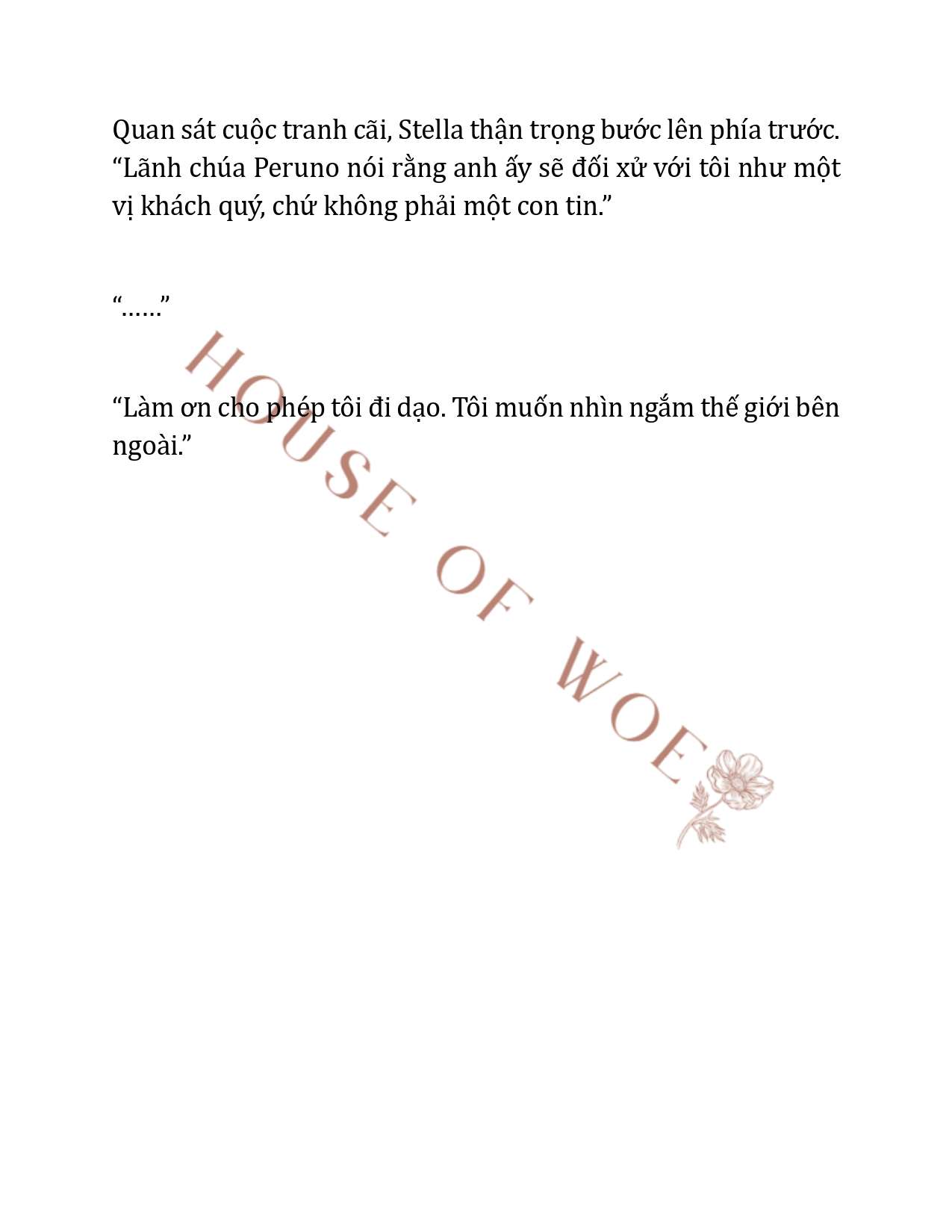 Quan sát cuộc tranh cãi, Stella thận trọng bước lên phía trước. “Lãnh chúa Peruno nói rằng anh ấy sẽ đối xử với tôi như một vị khách quý, chứ không phải một con tin.”

“……”

“Làm ơn cho phép tôi đi dạo. Tôi muốn nhìn ngắm thế giới bên ngoài.”

HOUSE OF WOE